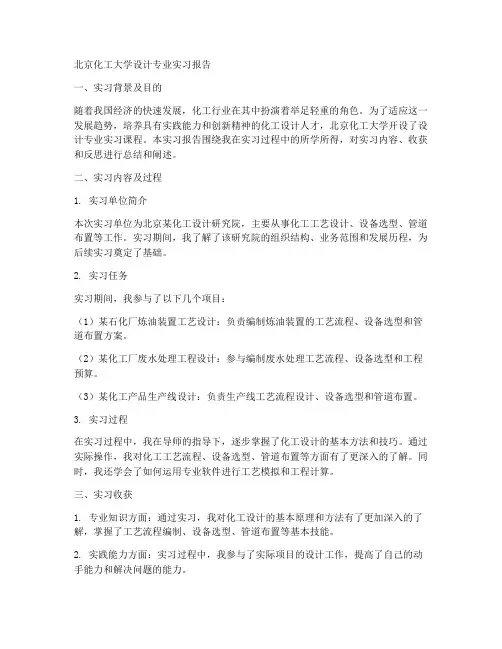 北京化工大学设计专业实习报告

一、实习背景及目的

随着我国经济的快速发展，化工行业在其中扮演着举足轻重的角色。为了适应这一发展趋势，培养具有实践能力和创新精神的化工设计人才，北京化工大学开设了设计专业实习课程。本实习报告围绕我在实习过程中的所学所得，对实习内容、收获和反思进行总结和阐述。

二、实习内容及过程

1. 实习单位简介

本次实习单位为北京某化工设计研究院，主要从事化工工艺设计、设备选型、管道布置等工作。实习期间，我了解了该研究院的组织结构、业务范围和发展历程，为后续实习奠定了基础。

2. 实习任务

实习期间，我参与了以下几个项目：

（1）某石化厂炼油装置工艺设计：负责编制炼油装置的工艺流程、设备选型和管道布置方案。

（2）某化工厂废水处理工程设计：参与编制废水处理工艺流程、设备选型和工程预算。

（3）某化工产品生产线设计：负责生产线工艺流程设计、设备选型和管道布置。

3. 实习过程

在实习过程中，我在导师的指导下，逐步掌握了化工设计的基本方法和技巧。通过实际操作，我对化工工艺流程、设备选型、管道布置等方面有了更深入的了解。同时，我还学会了如何运用专业软件进行工艺模拟和工程计算。

三、实习收获

1. 专业知识方面：通过实习，我对化工设计的基本原理和方法有了更加深入的了解，掌握了工艺流程编制、设备选型、管道布置等基本技能。

2. 实践能力方面：实习过程中，我参与了实际项目的设计工作，提高了自己的动手能力和解决问题的能力。